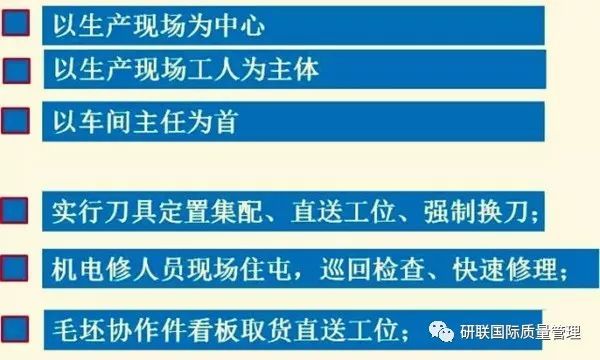 以生产现场为中心

以生产现场工人为主体

以车间主任为首

实行刀具定置集配、直送工位、强制换刀；

机电修人员现场住屯，巡回检查、快速修理；

毛坯协作件看板取货直送工位；

研联国际质量管理